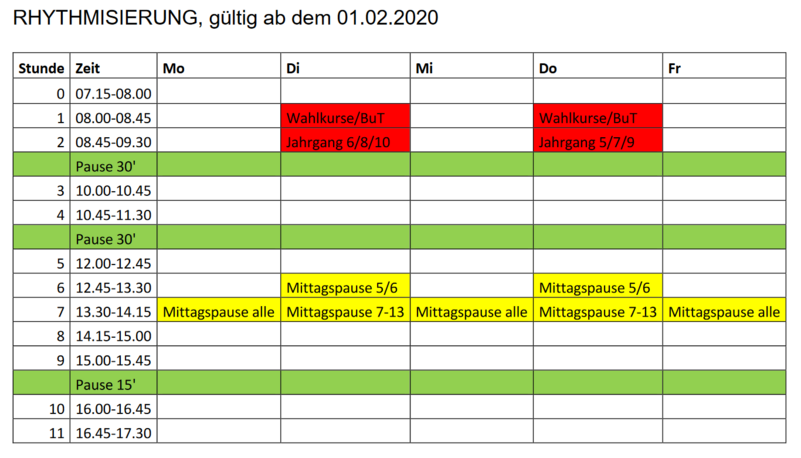 RHYTHMISIERUNG, gültig ab dem 01.02.2020

| Stunde | Zeit | Mo | Di | Mi | Do | Fr |
|---|---|---|---|---|---|---|
| 0 | 07.15-08.00 | | | | | |
| 1 | 08.00-08.45 | | Wahlkurse/BuT | | Wahlkurse/BuT | |
| 2 | 08.45-09.30 | | Jahrgang 6/8/10 | | Jahrgang 5/7/9 | |
| | Pause 30' | | | | | |
| 3 | 10.00-10.45 | | | | | |
| 4 | 10.45-11.30 | | | | | |
| | Pause 30' | | | | | |
| 5 | 12.00-12.45 | | | | | |
| 6 | 12.45-13.30 | | Mittagspause 5/6 | | Mittagspause 5/6 | |
| 7 | 13.30-14.15 | Mittagspause alle | Mittagspause 7-13 | Mittagspause alle | Mittagspause 7-13 | Mittagspause alle |
| 8 | 14.15-15.00 | | | | | |
| 9 | 15.00-15.45 | | | | | |
| | Pause 15' | | | | | |
| 10 | 16.00-16.45 | | | | | |
| 11 | 16.45-17.30 | | | | | |